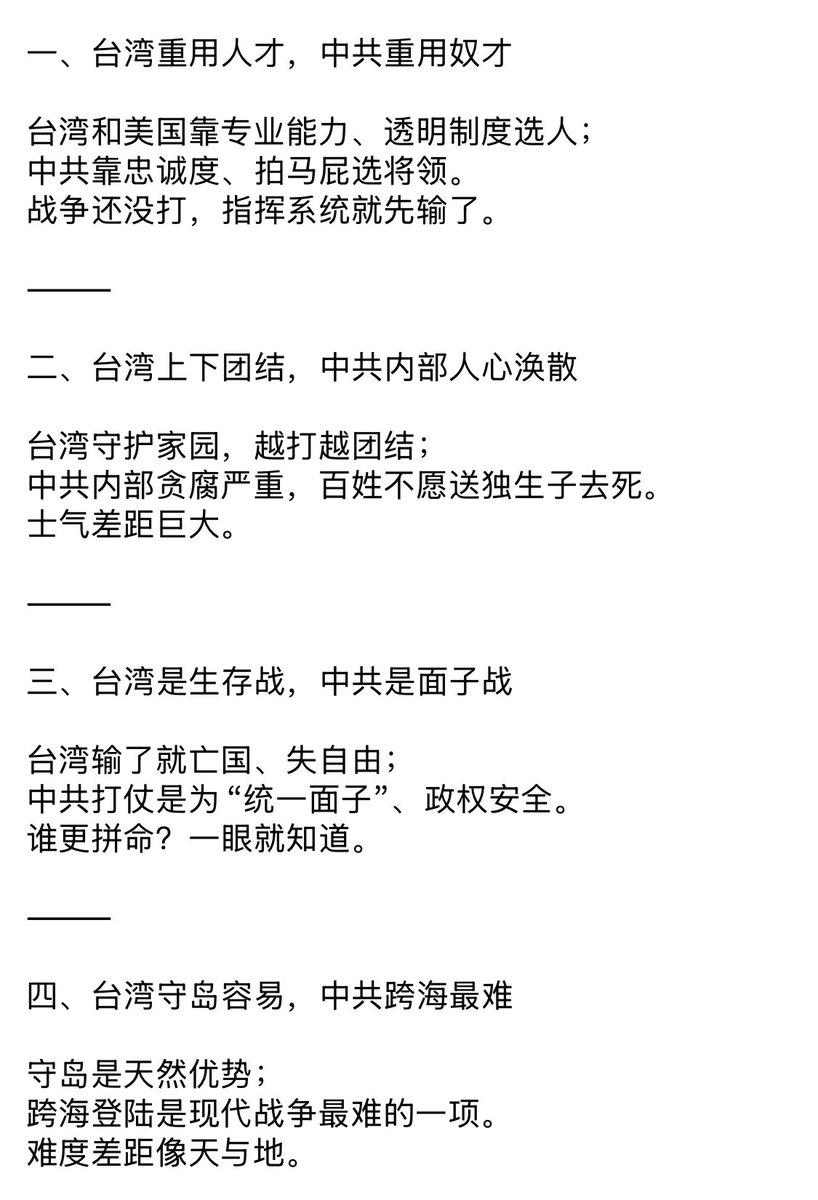 一、台湾重用人才，中共重用奴才

台湾和美国靠专业能力、透明制度选人；
中共靠忠诚度、拍马屁选将领。
战争还没打，指挥系统就先输了。

———

二、台湾上下团结，中共内部人心涣散

台湾守护家园，越打越团结；
中共内部贪腐严重，百姓不愿送独生子去死。
士气差距巨大。

———

三、台湾是生存战，中共是面子战

台湾输了就亡国、失自由；
中共打仗是为“统一面子”、政权安全。
谁更拼命？一眼就知道。

———

四、台湾守岛容易，中共跨海最难

守岛是天然优势；
跨海登陆是现代战争最难的一项。
难度差距像天与地。